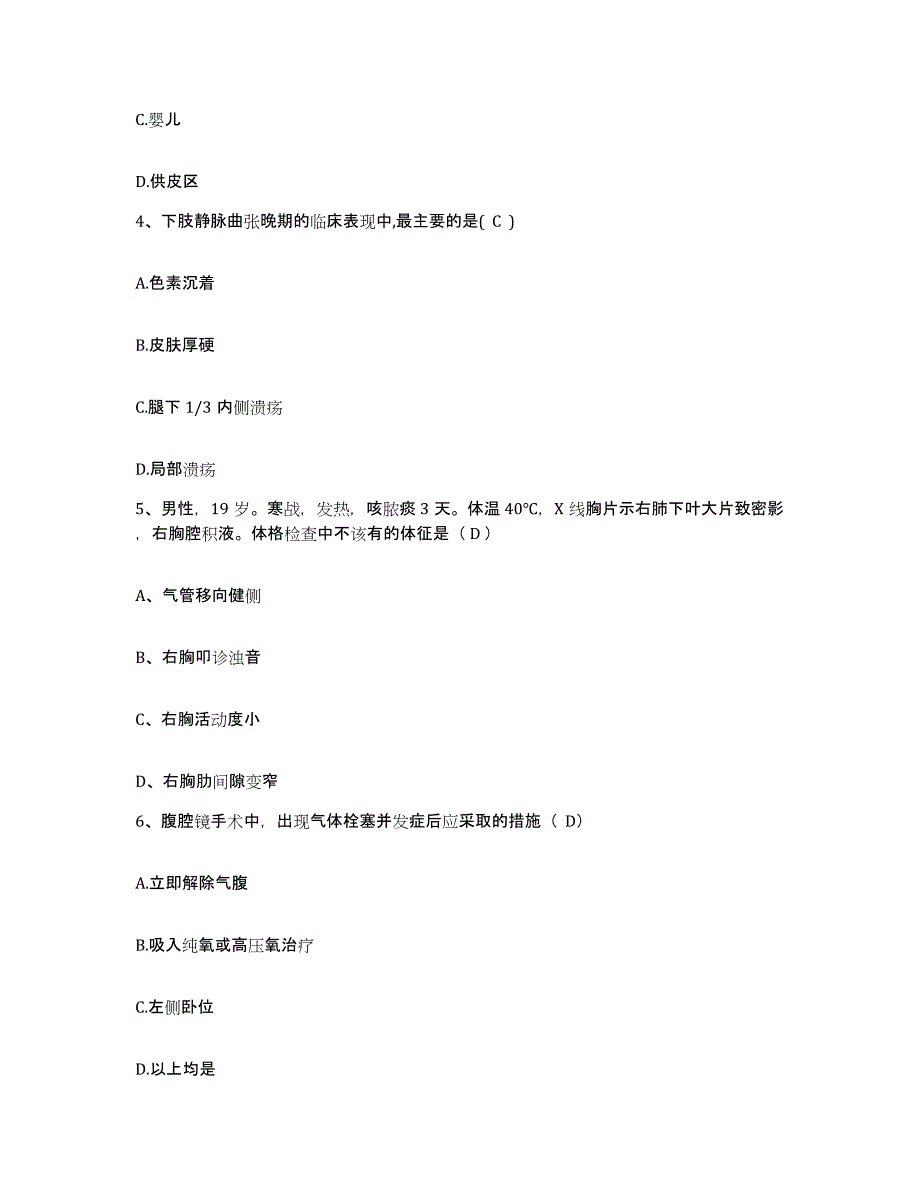 C.婴儿

D.供皮区

4、下肢静脉曲张晚期的临床表现中,最主要的是( C )

A.色素沉着

B.皮肤厚硬

C.腿下 1/3 内侧溃疡

D.局部溃疡

5、男性，19 岁。寒战，发热，咳脓痰 3 天。体温 40℃，X 线胸片示右肺下叶大片致密影，右胸腔积液。体格检查中不该有的体征是（ D ）

A、气管移向健侧

B、右胸叩诊浊音

C、右胸活动度小

D、右胸肋间隙变窄

6、腹腔镜手术中，出现气体栓塞并发症后应采取的措施（ D）

A.立即解除气腹

B.吸入纯氧或高压氧治疗

C.左侧卧位

D.以上均是